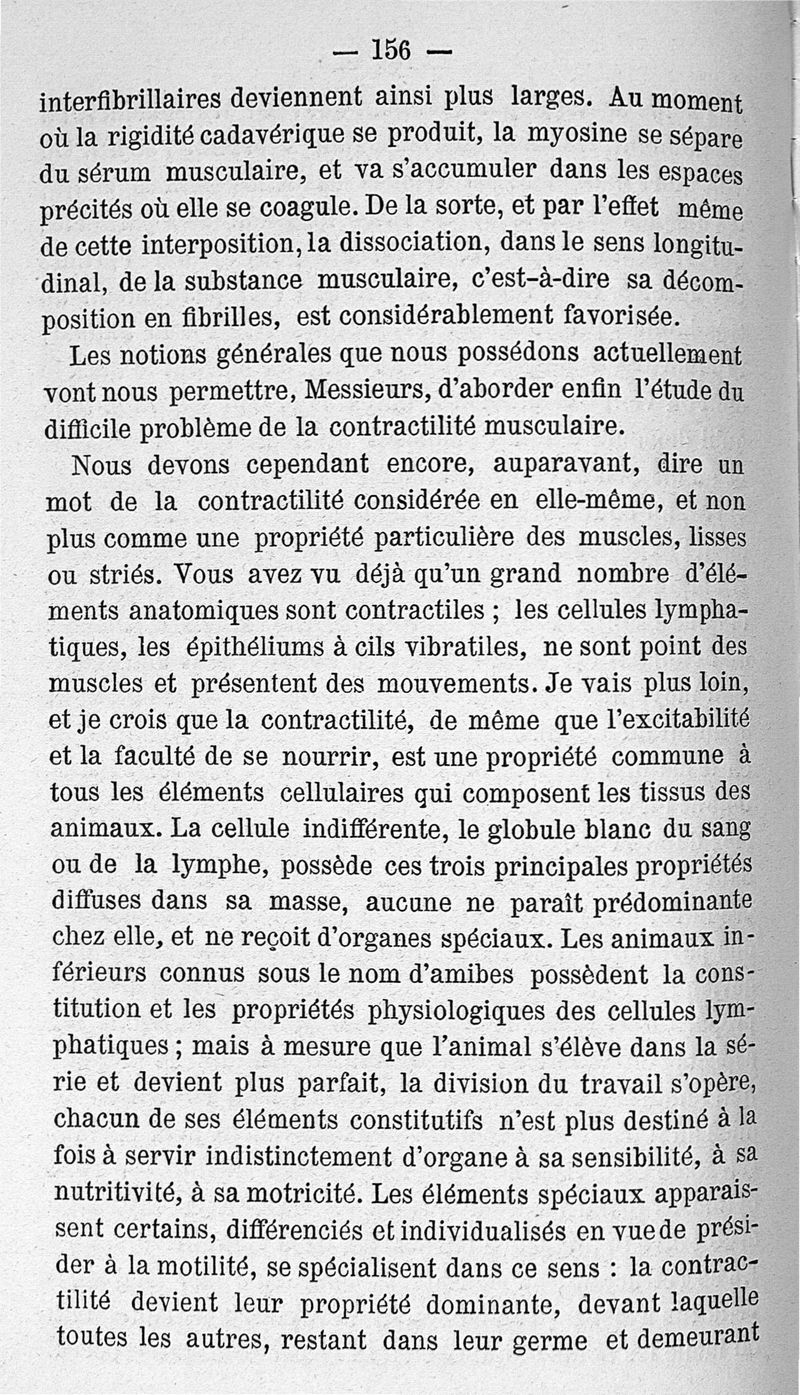 — 156 —

interfibrillaires deviennent ainsi plus larges. Au moment où la rigidité cadavérique se produit, la myosine se sépare du sérum musculaire, et va s'accumuler dans les espaces précités où elle se coagule. De la sorte, et par l'effet même de cette interposition, la dissociation, dans le sens longitudinal, de la substance musculaire, c'est-à-dire sa décomposition en fibrilles, est considérablement favorisée.

Les notions générales que nous possédons actuellement vont nous permettre, Messieurs, d'aborder enfin l'étude du difficile problème de la contractilité musculaire.

Nous devons cependant encore, auparavant, dire un mot de la contractilité considérée en elle-même, et non plus comme une propriété particulière des muscles, lisses ou striés. Vous avez vu déjà qu'un grand nombre d'éléments anatomiques sont contractiles ; les cellules lymphatiques, les épithéliums à cils vibratiles, ne sont point des muscles et présentent des mouvements. Je vais plus loin, et je crois que la contractilité, de même que l'excitabilité et la faculté de se nourrir, est une propriété commune à tous les éléments cellulaires qui composent les tissus des animaux. La cellule indifférente, le globule blanc du sang ou de la lymphe, possède ces trois principales propriétés diffuses dans sa masse, aucune ne paraît prédominante chez elle, et ne reçoit d'organes spéciaux. Les animaux inférieurs connus sous le nom d'amibes possèdent la constitution et les propriétés physiologiques des cellules lymphatiques ; mais à mesure que l'animal s'élève dans la série et devient plus parfait, la division du travail s'opère, chacun de ses éléments constitutifs n'est plus destiné à la fois à servir indistinctement d'organe à sa sensibilité, à sa nutritivité, à sa motricité. Les éléments spéciaux apparaissent certains, différenciés et individualisés en vue de présider à la motilité, se spécialisent dans ce sens : la contractilité devient leur propriété dominante, devant laquelle toutes les autres, restant dans leur germe et demeurant